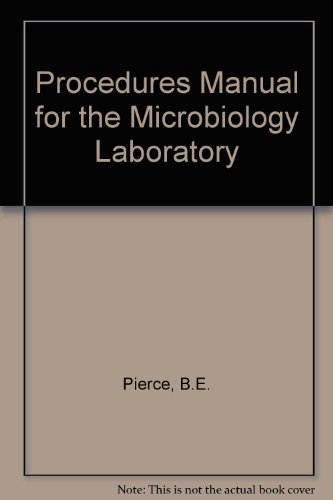 Procedures Manual for the Microbiology Laboratory

Pierce, B.E.

Note: This is not the actual book cover